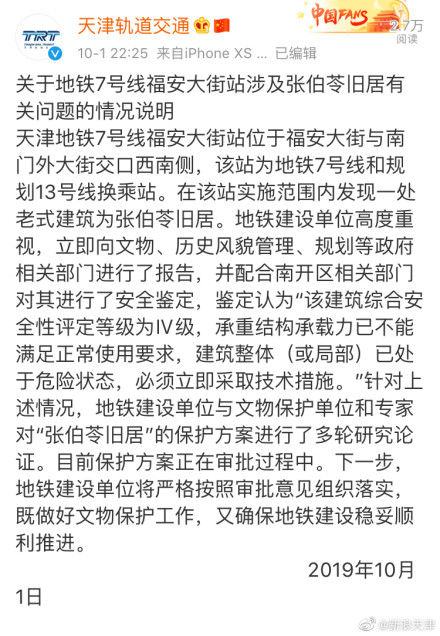 TRT

天津轨道交通

中国FANS

2.7万
阅读

10-1 22:25 来自iPhone XS ... 已编辑

关于地铁7号线福安大街站涉及张伯苓旧居有关问题的情况说明
天津地铁7号线福安大街站位于福安大街与南门外大街交口西南侧，该站为地铁7号线和规划13号线换乘站。在该站实施范围内发现一处老式建筑为张伯苓旧居。地铁建设单位高度重视，立即向文物、历史风貌管理、规划等政府相关部门进行了报告，并配合南开区相关部门对其进行了安全鉴定，鉴定认为“该建筑综合安全性评定等级为Ⅳ级，承重结构承载力已不能满足正常使用要求，建筑整体（或局部）已处于危险状态，必须立即采取技术措施。”针对上述情况，地铁建设单位与文物保护单位和专家对“张伯苓旧居”的保护方案进行了多轮研究论证。目前保护方案正在审批过程中。下一步，地铁建设单位将严格按照审批意见组织落实，既做好文物保护工作，又确保地铁建设稳妥顺利推进。

2019年10月1日

@新浪天津